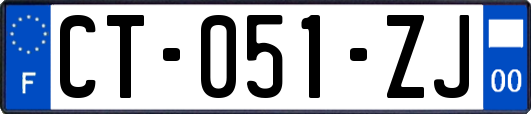 F
CT-051-ZJ
00